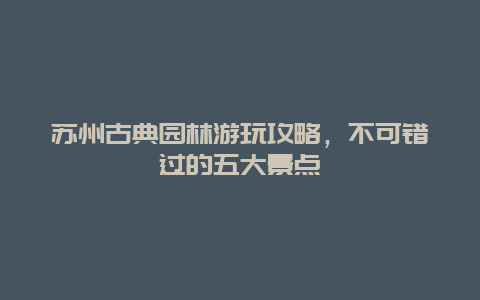 苏州古典园林游玩攻略，不可错过的五大景点